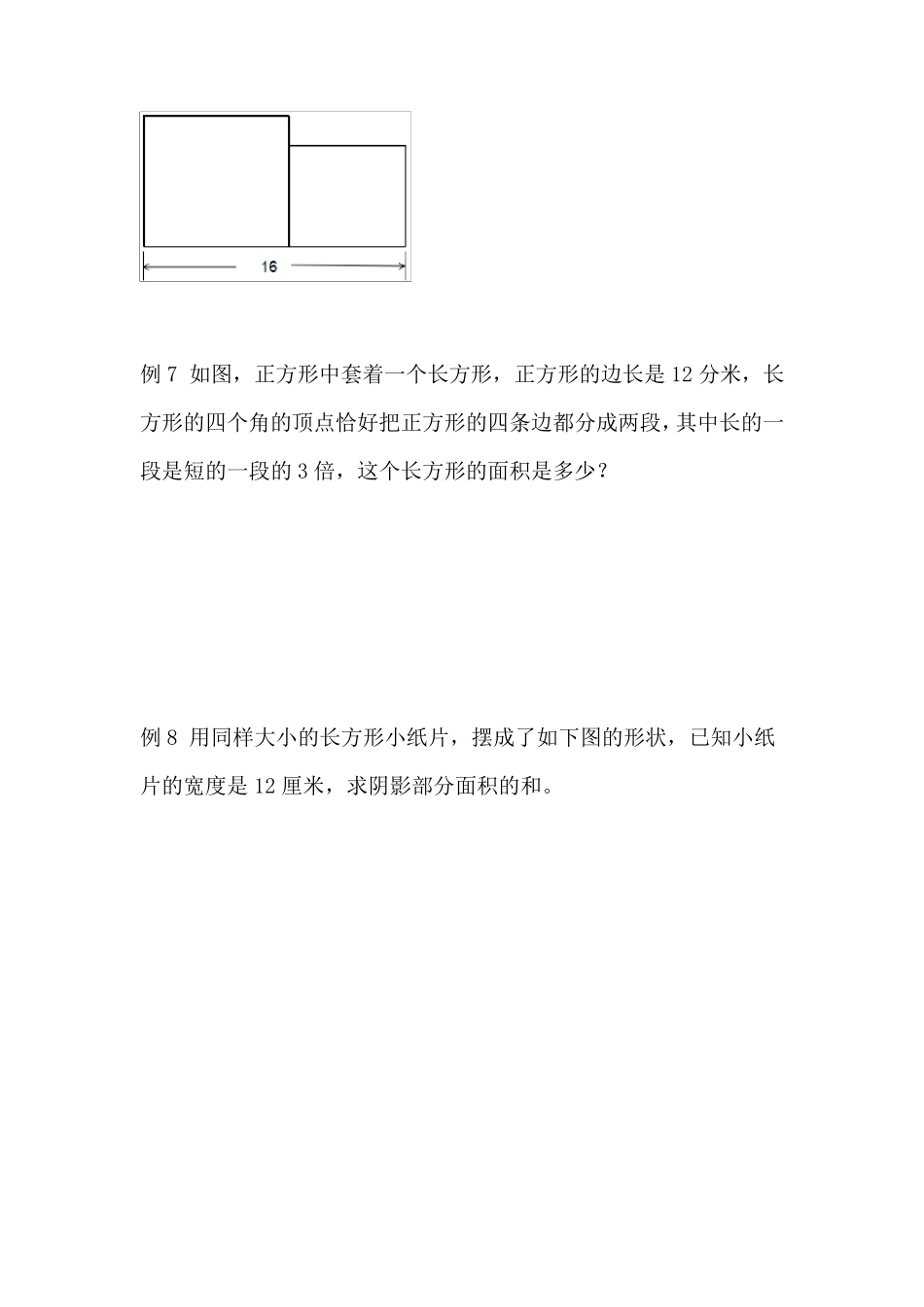 16

例 7 如图，正方形中套着一个长方形，正方形的边长是 12 分米，长方形的四个角的顶点恰好把正方形的四条边都分成两段，其中长的一段是短的一段的 3 倍，这个长方形的面积是多少？

例 8 用同样大小的长方形小纸片，摆成了如下图的形状，已知小纸片的宽度是 12 厘米，求阴影部分面积的和。